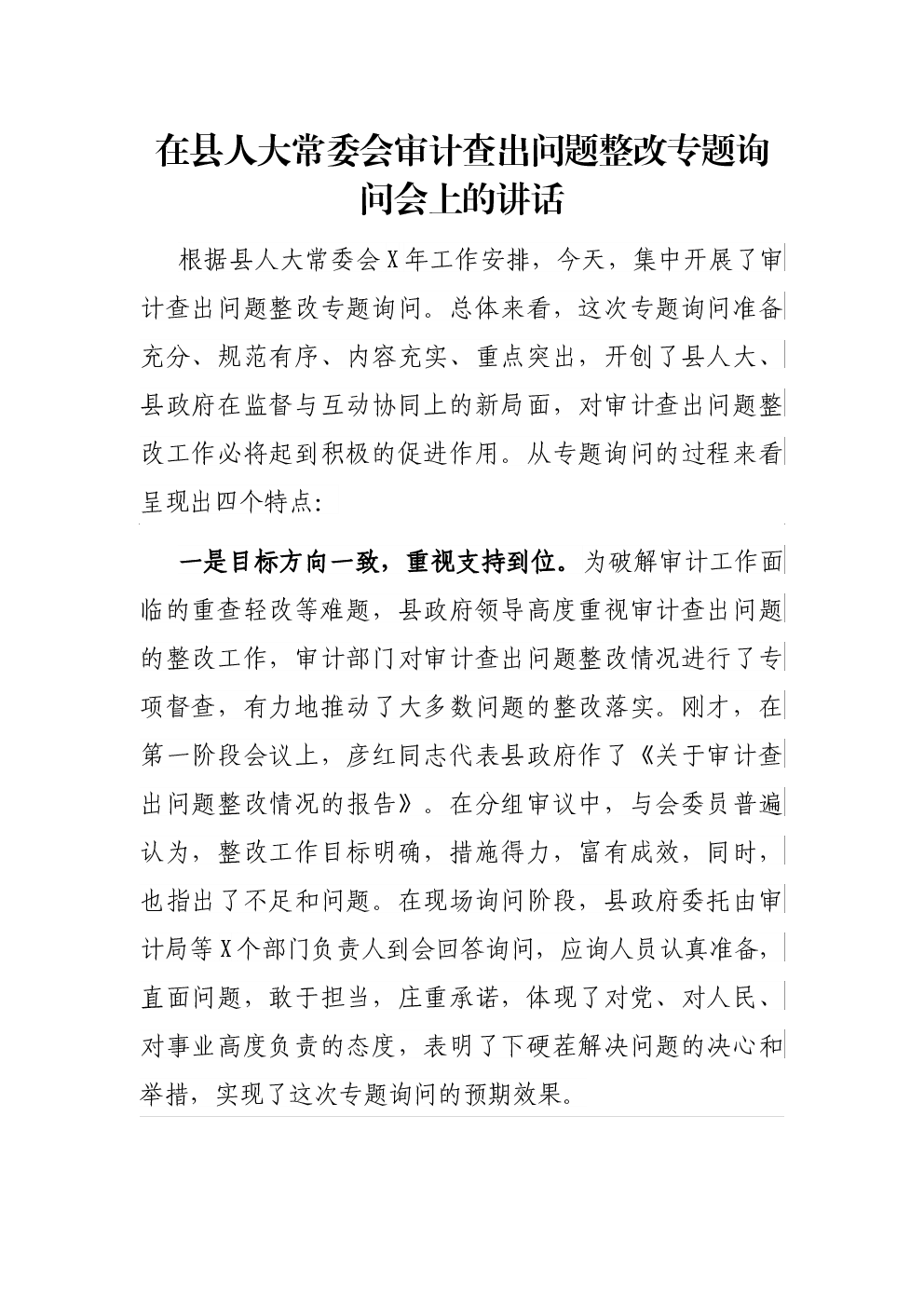 在县人大常委会审计查出问题整改专题询问会上的讲话

根据县人大常委会X年工作安排，今天，集中开展了审计查出问题整改专题询问。总体来看，这次专题询问准备充分、规范有序、内容充实、重点突出，开创了县人大、县政府在监督与互动协同上的新局面，对审计查出问题整改工作必将起到积极的促进作用。从专题询问的过程来看呈现出四个特点:

一是目标方向一致，重视支持到位。为破解审计工作面临的重查轻改等难题，县政府领导高度重视审计查出问题的整改工作，审计部门对审计查出问题整改情况进行了专项督查，有力地推动了大多数问题的整改落实。刚才，在第一阶段会议上，彦红同志代表县政府作了《关于审计查出问题整改情况的报告》。在分组审议中，与会委员普遍认为，整改工作目标明确，措施得力，富有成效，同时，也指出了不足和问题。在现场询问阶段，县政府委托由审计局等X个部门负责人到会回答询问，应询人员认真准备，直面问题，敢于担当，庄重承诺，体现了对党、对人民、对事业高度负责的态度，表明了下硬茬解决问题的决心和举措，实现了这次专题询问的预期效果。